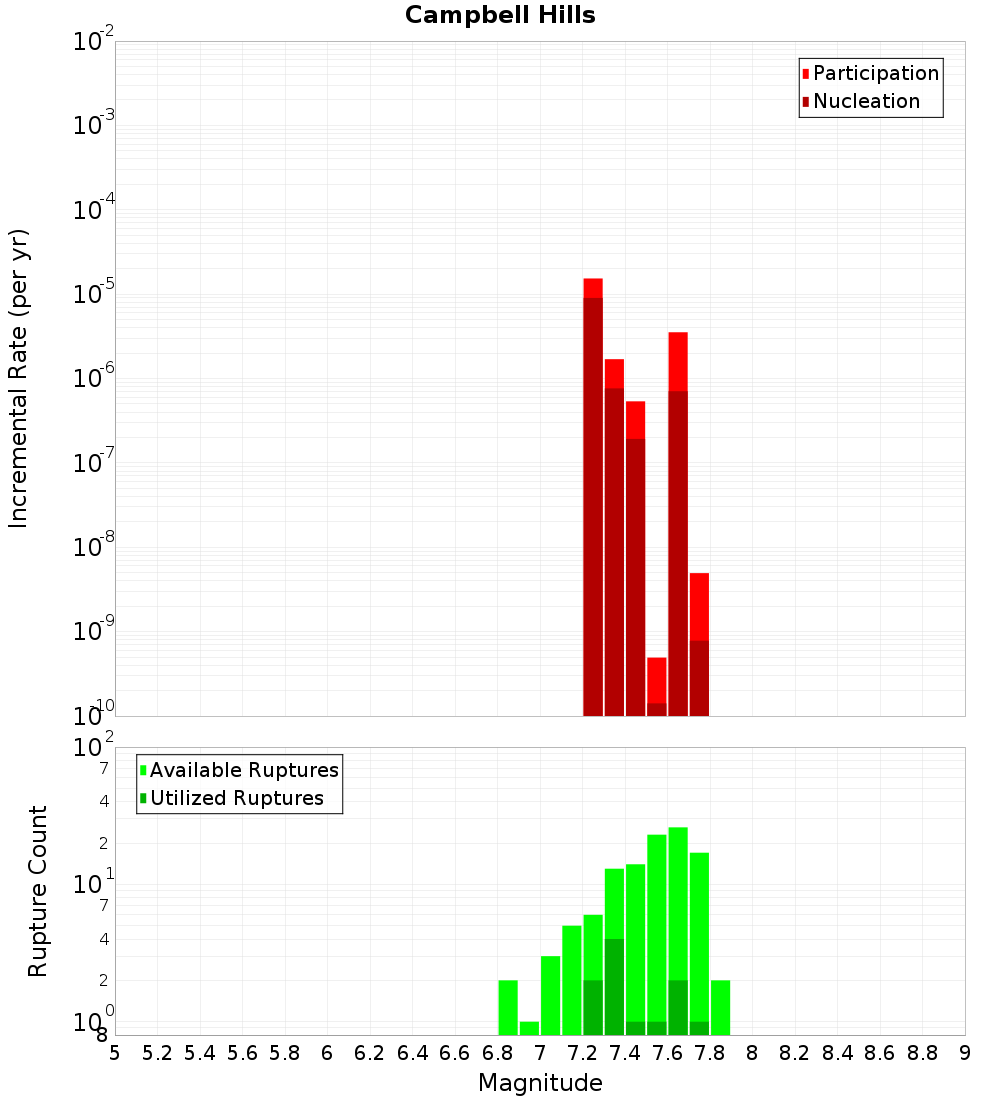 Campbell Hills

Participation
Nucleation

Incremental Rate (per yr)

$10^{-2}$
$10^{-3}$
$10^{-4}$
$10^{-5}$
$10^{-6}$
$10^{-7}$
$10^{-8}$
$10^{-9}$
$10^{-10}$

Available Ruptures
Utilized Ruptures

Rupture Count

$10^{2}$
7
4
2
$10^{1}$
7
4
2
$10^{0}$
8

5 5.2 5.4 5.6 5.8 6 6.2 6.4 6.6 6.8 7 7.2 7.4 7.6 7.8 8 8.2 8.4 8.6 8.8 9

Magnitude